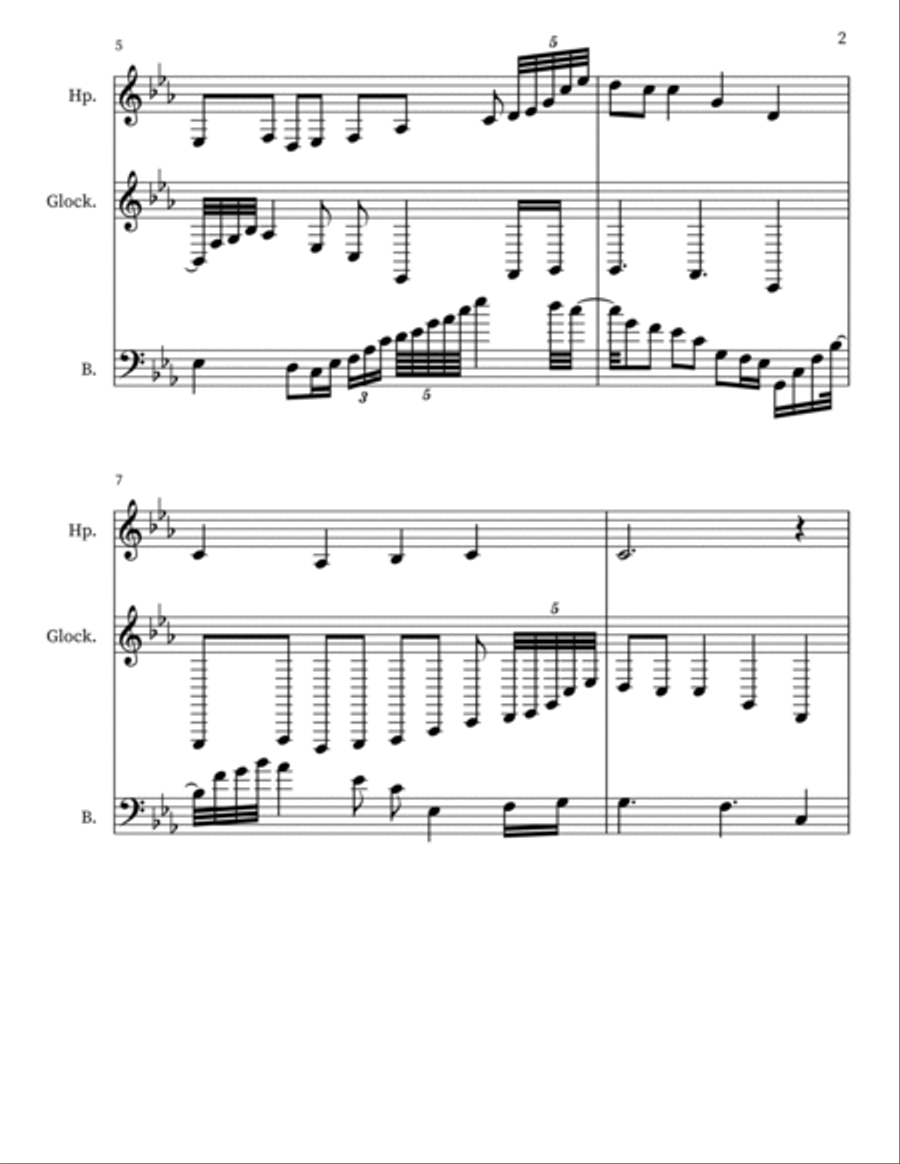 2

5

Hp.

5

Glock.

B.

3

5

7

Hp.

Glock.

5

B.